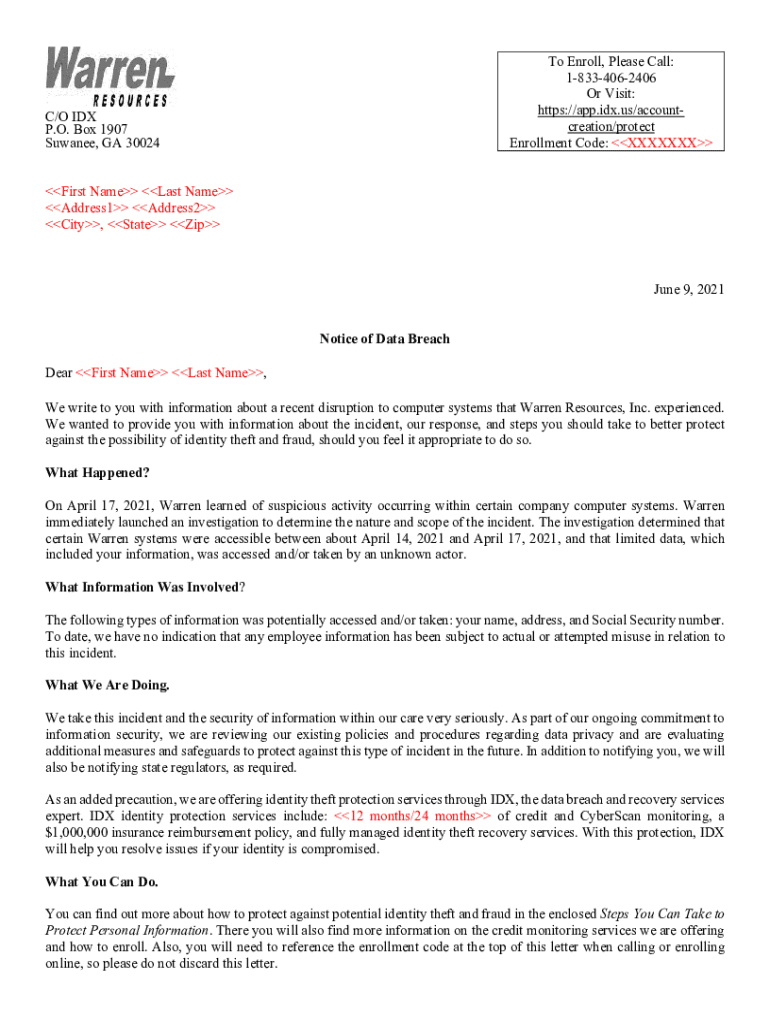 Warren RESOURCES
C/O IDX
P.O. Box 1907
Suwanee, GA 30024

To Enroll, Please Call:
1-833-406-2406
Or Visit:
https://app.idx.us/account-creation/protect
Enrollment Code: <<XXXXXXX>>

<<First Name>> <<Last Name>>
<<Address1>> <<Address2>>
<<City>>, <<State>> <<Zip>>

June 9, 2021

Notice of Data Breach

Dear <<First Name>> <<Last Name>>,

We write to you with information about a recent disruption to computer systems that Warren Resources, Inc. experienced. We wanted to provide you with information about the incident, our response, and steps you should take to better protect against the possibility of identity theft and fraud, should you feel it appropriate to do so.

What Happened?

On April 17, 2021, Warren learned of suspicious activity occurring within certain company computer systems. Warren immediately launched an investigation to determine the nature and scope of the incident. The investigation determined that certain Warren systems were accessible between about April 14, 2021 and April 17, 2021, and that limited data, which included your information, was accessed and/or taken by an unknown actor.

What Information Was Involved?

The following types of information was potentially accessed and/or taken: your name, address, and Social Security number. To date, we have no indication that any employee information has been subject to actual or attempted misuse in relation to this incident.

What We Are Doing.

We take this incident and the security of information within our care very seriously. As part of our ongoing commitment to information security, we are reviewing our existing policies and procedures regarding data privacy and are evaluating additional measures and safeguards to protect against this type of incident in the future. In addition to notifying you, we will also be notifying state regulators, as required.

As an added precaution, we are offering identity theft protection services through IDX, the data breach and recovery services expert. IDX identity protection services include: <<12 months/24 months>> of credit and CyberScan monitoring, a $1,000,000 insurance reimbursement policy, and fully managed identity theft recovery services. With this protection, IDX will help you resolve issues if your identity is compromised.

What You Can Do.

You can find out more about how to protect against potential identity theft and fraud in the enclosed Steps You Can Take to Protect Personal Information. There you will also find more information on the credit monitoring services we are offering and how to enroll. Also, you will need to reference the enrollment code at the top of this letter when calling or enrolling online, so please do not discard this letter.